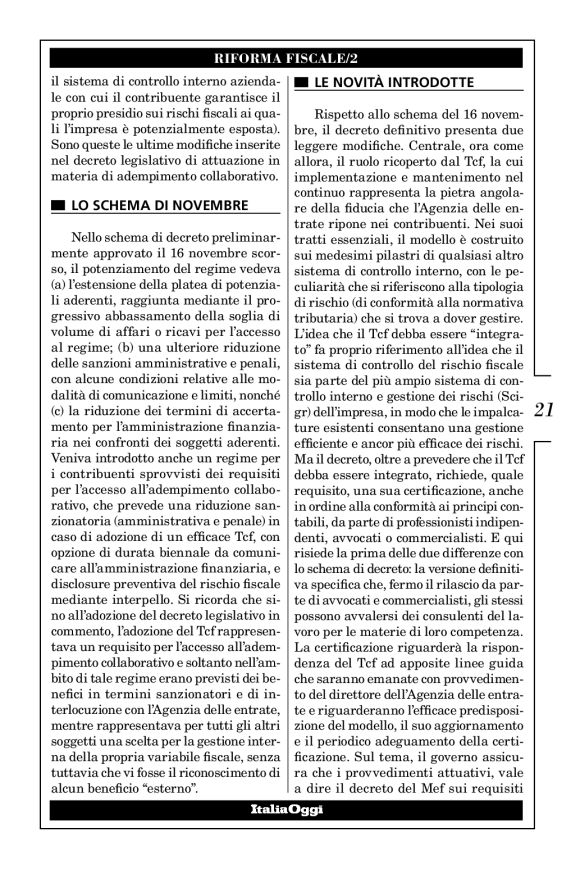 RIFORMA FISCALE/2

il sistema di controllo interno aziendale con cui il contribuente garantisce il proprio presidio sui rischi fiscali ai quali l'impresa è potenzialmente esposta). Sono queste le ultime modifiche inserite nel decreto legislativo di attuazione in materia di adempimento collaborativo.

LO SCHEMA DI NOVEMBRE

Nello schema di decreto preliminarmente approvato il 16 novembre scorso, il potenziamento del regime vedeva (a) l'estensione della platea di potenziali aderenti, raggiunta mediante il progressivo abbassamento della soglia di volume di affari o ricavi per l'accesso al regime; (b) una ulteriore riduzione delle sanzioni amministrative e penali, con alcune condizioni relative alle modalità di comunicazione e limiti, nonché (c) la riduzione dei termini di accertamento per l'amministrazione finanziaria nei confronti dei soggetti aderenti. Veniva introdotto anche un regime per i contribuenti sprovvisti dei requisiti per l'accesso all'adempimento collaborativo, che prevede una riduzione sanzionatoria (amministrativa e penale) in caso di adozione di un efficace Tcf, con opzione di durata biennale da comunicare all'amministrazione finanziaria, e disclosure preventiva del rischio fiscale mediante interpello. Si ricorda che sino all'adozione del decreto legislativo in commento, l'adozione del Tcf rappresentava un requisito per l'accesso all'adempimento collaborativo e soltanto nell'ambito di tale regime erano previsti dei benefici in termini sanzionatori e di interlocuzione con l'Agenzia delle entrate, mentre rappresentava per tutti gli altri soggetti una scelta per la gestione interna della propria variabile fiscale, senza tuttavia che vi fosse il riconoscimento di alcun beneficio "esterno".

LE NOVITÀ INTRODOTTE

Rispetto allo schema del 16 novembre, il decreto definitivo presenta due leggere modifiche. Centrale, ora come allora, il ruolo ricoperto dal Tcf, la cui implementazione e mantenimento nel continuo rappresenta la pietra angolare della fiducia che l'Agenzia delle entrate ripone nei contribuenti. Nei suoi tratti essenziali, il modello è costruito sui medesimi pilastri di qualsiasi altro sistema di controllo interno, con le peculiarità che si riferiscono alla tipologia di rischio (di conformità alla normativa tributaria) che si trova a dover gestire. L'idea che il Tcf debba essere "integrato" fa proprio riferimento all'idea che il sistema di controllo del rischio fiscale sia parte del più ampio sistema di controllo interno e gestione dei rischi (Scigr) dell'impresa, in modo che le impalcature esistenti consentano una gestione efficiente e ancor più efficace dei rischi. Ma il decreto, oltre a prevedere che il Tcf debba essere integrato, richiede, quale requisito, una sua certificazione, anche in ordine alla conformità ai principi contabili, da parte di professionisti indipendenti, avvocati o commercialisti. E qui risiede la prima delle due differenze con lo schema di decreto: la versione definitiva specifica che, fermo il rilascio da parte di avvocati e commercialisti, gli stessi possono avvalersi dei consulenti del lavoro per le materie di loro competenza. La certificazione riguarderà la rispondenza del Tcf ad apposite linee guida che saranno emanate con provvedimento del direttore dell'Agenzia delle entrate e riguarderanno l'efficace predisposizione del modello, il suo aggiornamento e il periodico adeguamento della certificazione. Sul tema, il governo assicura che i provvedimenti attuativi, vale a dire il decreto del Mef sui requisiti

21

ItaliaOggi